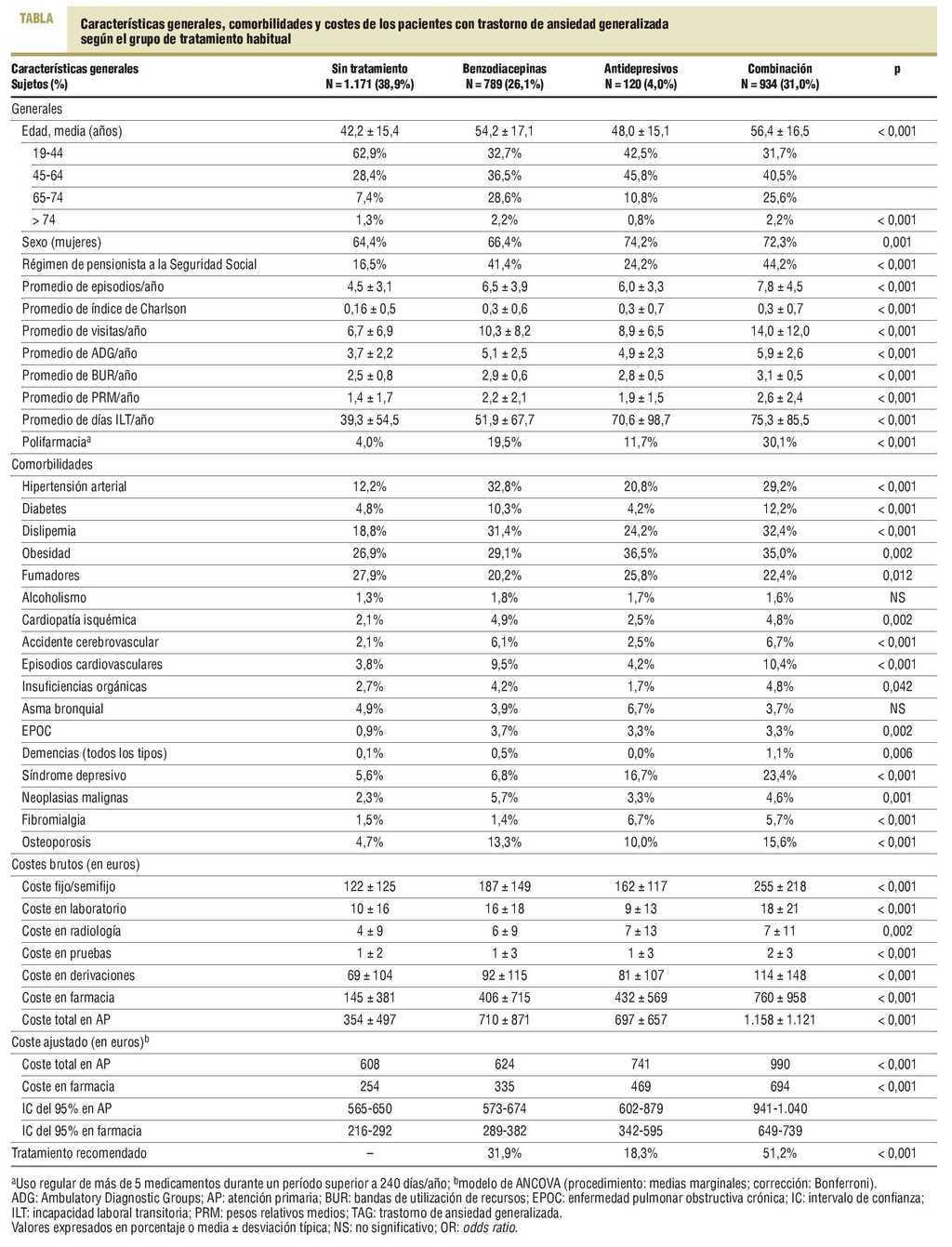 TABLA

Características generales, comorbilidades y costes de los pacientes con trastorno de ansiedad generalizada según el grupo de tratamiento habitual

| Características generales Sujetos (%) | Sin tratamiento N = 1.171 (38,9%) | Benzodiacepinas N = 789 (26,1%) | Antidepresivos N = 120 (4,0%) | Combinación N = 934 (31,0%) | p |
|---|---|---|---|---|---|
| Generales | | | | | |
| Edad, media (años) | 42,2 ± 15,4 | 54,2 ± 17,1 | 48,0 ± 15,1 | 56,4 ± 16,5 | < 0,001 |
| 19-44 | 62,9% | 32,7% | 42,5% | 31,7% | |
| 45-64 | 28,4% | 36,5% | 45,8% | 40,5% | |
| 65-74 | 7,4% | 28,6% | 10,8% | 25,6% | |
| > 74 | 1,3% | 2,2% | 0,8% | 2,2% | < 0,001 |
| Sexo (mujeres) | 64,4% | 66,4% | 74,2% | 72,3% | 0,001 |
| Régimen de pensionista a la Seguridad Social | 16,5% | 41,4% | 24,2% | 44,2% | < 0,001 |
| Promedio de episodios/año | 4,5 ± 3,1 | 6,5 ± 3,9 | 6,0 ± 3,3 | 7,8 ± 4,5 | < 0,001 |
| Promedio de índice de Charlson | 0,16 ± 0,5 | 0,3 ± 0,6 | 0,3 ± 0,7 | 0,3 ± 0,7 | < 0,001 |
| Promedio de visitas/año | 6,7 ± 6,9 | 10,3 ± 8,2 | 8,9 ± 6,5 | 14,0 ± 12,0 | < 0,001 |
| Promedio de ADG/año | 3,7 ± 2,2 | 5,1 ± 2,5 | 4,9 ± 2,3 | 5,9 ± 2,6 | < 0,001 |
| Promedio de BUR/año | 2,5 ± 0,8 | 2,9 ± 0,6 | 2,8 ± 0,5 | 3,1 ± 0,5 | < 0,001 |
| Promedio de PRM/año | 1,4 ± 1,7 | 2,2 ± 2,1 | 1,9 ± 1,5 | 2,6 ± 2,4 | < 0,001 |
| Promedio de días ILT/año | 39,3 ± 54,5 | 51,9 ± 67,7 | 70,6 ± 98,7 | 75,3 ± 85,5 | < 0,001 |
| Polifarmacia$^a$ | 4,0% | 19,5% | 11,7% | 30,1% | < 0,001 |
| Comorbilidades | | | | | |
| Hipertensión arterial | 12,2% | 32,8% | 20,8% | 29,2% | < 0,001 |
| Diabetes | 4,8% | 10,3% | 4,2% | 12,2% | < 0,001 |
| Dislipemia | 18,8% | 31,4% | 24,2% | 32,4% | < 0,001 |
| Obesidad | 26,9% | 29,1% | 36,5% | 35,0% | 0,002 |
| Fumadores | 27,9% | 20,2% | 25,8% | 22,4% | 0,012 |
| Alcoholismo | 1,3% | 1,8% | 1,7% | 1,6% | NS |
| Cardiopatía isquémica | 2,1% | 4,9% | 2,5% | 4,8% | 0,002 |
| Accidente cerebrovascular | 2,1% | 6,1% | 2,5% | 6,7% | < 0,001 |
| Episodios cardiovasculares | 3,8% | 9,5% | 4,2% | 10,4% | < 0,001 |
| Insuficiencias orgánicas | 2,7% | 4,2% | 1,7% | 4,8% | 0,042 |
| Asma bronquial | 4,9% | 3,9% | 6,7% | 3,7% | NS |
| EPOC | 0,9% | 3,7% | 3,3% | 3,3% | 0,002 |
| Demencias (todos los tipos) | 0,1% | 0,5% | 0,0% | 1,1% | 0,006 |
| Síndrome depresivo | 5,6% | 6,8% | 16,7% | 23,4% | < 0,001 |
| Neoplasias malignas | 2,3% | 5,7% | 3,3% | 4,6% | 0,001 |
| Fibromialgia | 1,5% | 1,4% | 6,7% | 5,7% | < 0,001 |
| Osteoporosis | 4,7% | 13,3% | 10,0% | 15,6% | < 0,001 |
| Costes brutos (en euros) | | | | | |
| Coste fijo/semifijo | 122 ± 125 | 187 ± 149 | 162 ± 117 | 255 ± 218 | < 0,001 |
| Coste en laboratorio | 10 ± 16 | 16 ± 18 | 9 ± 13 | 18 ± 21 | < 0,001 |
| Coste en radiología | 4 ± 9 | 6 ± 9 | 7 ± 13 | 7 ± 11 | 0,002 |
| Coste en pruebas | 1 ± 2 | 1 ± 3 | 1 ± 3 | 2 ± 3 | < 0,001 |
| Coste en derivaciones | 69 ± 104 | 92 ± 115 | 81 ± 107 | 114 ± 148 | < 0,001 |
| Coste en farmacia | 145 ± 381 | 406 ± 715 | 432 ± 569 | 760 ± 958 | < 0,001 |
| Coste total en AP | 354 ± 497 | 710 ± 871 | 697 ± 657 | 1.158 ± 1.121 | < 0,001 |
| Coste ajustado (en euros)$^b$ | | | | | |
| Coste total en AP | 608 | 624 | 741 | 990 | < 0,001 |
| Coste en farmacia | 254 | 335 | 469 | 694 | < 0,001 |
| IC del 95% en AP | 565-650 | 573-674 | 602-879 | 941-1.040 | |
| IC del 95% en farmacia | 216-292 | 289-382 | 342-595 | 649-739 | |
| Tratamiento recomendado | – | 31,9% | 18,3% | 51,2% | < 0,001 |

$^a$Uso regular de más de 5 medicamentos durante un período superior a 240 días/año; $^b$modelo de ANCOVA (procedimiento: medias marginales; corrección: Bonferroni).
ADG: Ambulatory Diagnostic Groups; AP: atención primaria; BUR: bandas de utilización de recursos; EPOC: enfermedad pulmonar obstructiva crónica; IC: intervalo de confianza; ILT: incapacidad laboral transitoria; PRM: pesos relativos medios; TAG: trastorno de ansiedad generalizada.
Valores expresados en porcentaje o media ± desviación típica; NS: no significativo; OR: odds ratio.